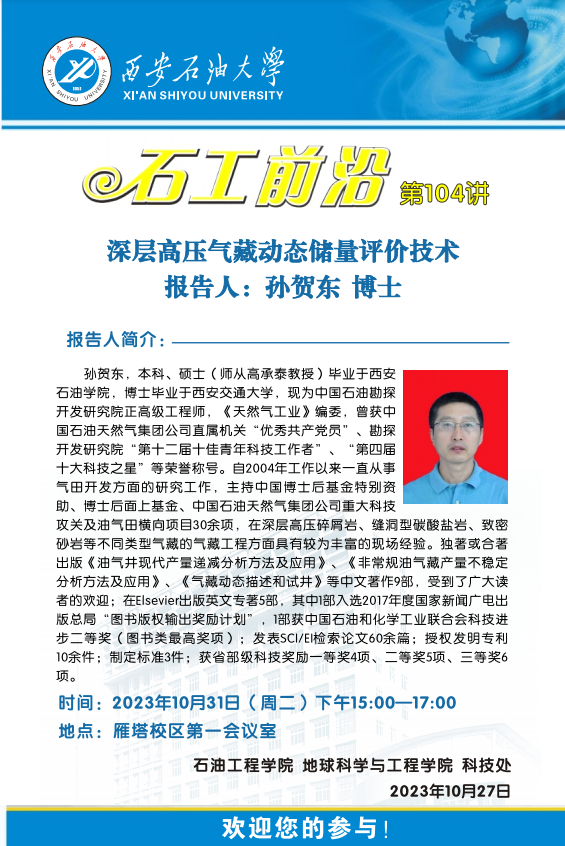 西安石油大学
XI'AN SHIYOU UNIVERSITY

石工前沿 第104讲

深层高压气藏动态储量评价技术
报告人：孙贺东 博士

报告人简介：

孙贺东，本科、硕士（师从高承泰教授）毕业于西安石油学院，博士毕业于西安交通大学，现为中国石油勘探开发研究院正高级工程师，《天然气工业》编委，曾获中国石油天然气集团公司直属机关“优秀共产党员”、勘探开发研究院“第十二届十佳青年科技工作者”、“第四届十大科技之星”等荣誉称号。自2004年工作以来一直从事气田开发方面的研究工作，主持中国博士后基金特别资助、博士后面上基金、中国石油天然气集团公司重大科技攻关及油气田横向项目30余项，在深层高压碎屑岩、缝洞型碳酸盐岩、致密砂岩等不同类型气藏的气藏工程方面具有较为丰富的现场经验。独著或合著出版《油气井现代产量递减分析方法及应用》、《非常规油气藏产量不稳定分析方法及应用》、《气藏动态描述和试井》等中文著作9部，受到了广大读者的欢迎；在Elsevier出版英文专著5部，其中1部入选2017年度国家新闻广电出版总局“图书版权输出奖励计划”，1部获中国石油和化学工业联合会科技进步二等奖（图书类最高奖项）；发表SCI/EI检索论文60余篇；授权发明专利10余件；制定标准3件；获省部级科技奖励一等奖4项、二等奖5项、三等奖6项。

时间：2023年10月31日（周二）下午15:00—17:00
地点：雁塔校区第一会议室

石油工程学院 地球科学与工程学院 科技处
2023年10月27日

欢迎您的参与！